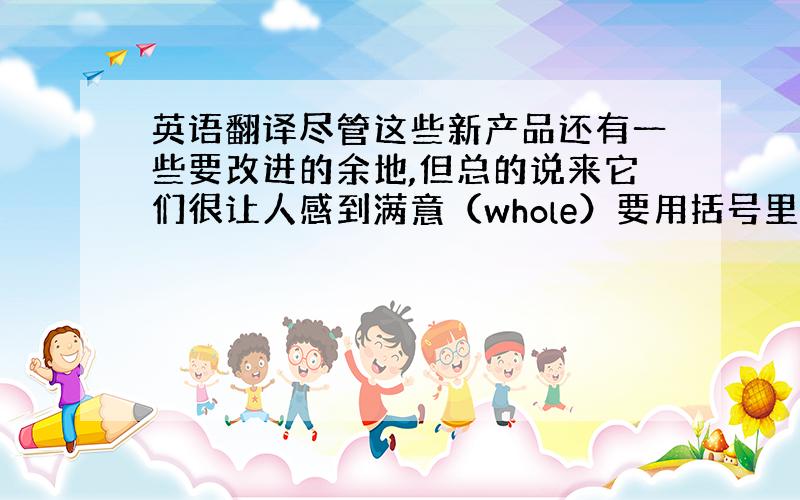 英语翻译尽管这些新产品还有一些要改进的余地,但总的说来它们很让人感到满意（whole）要用括号里